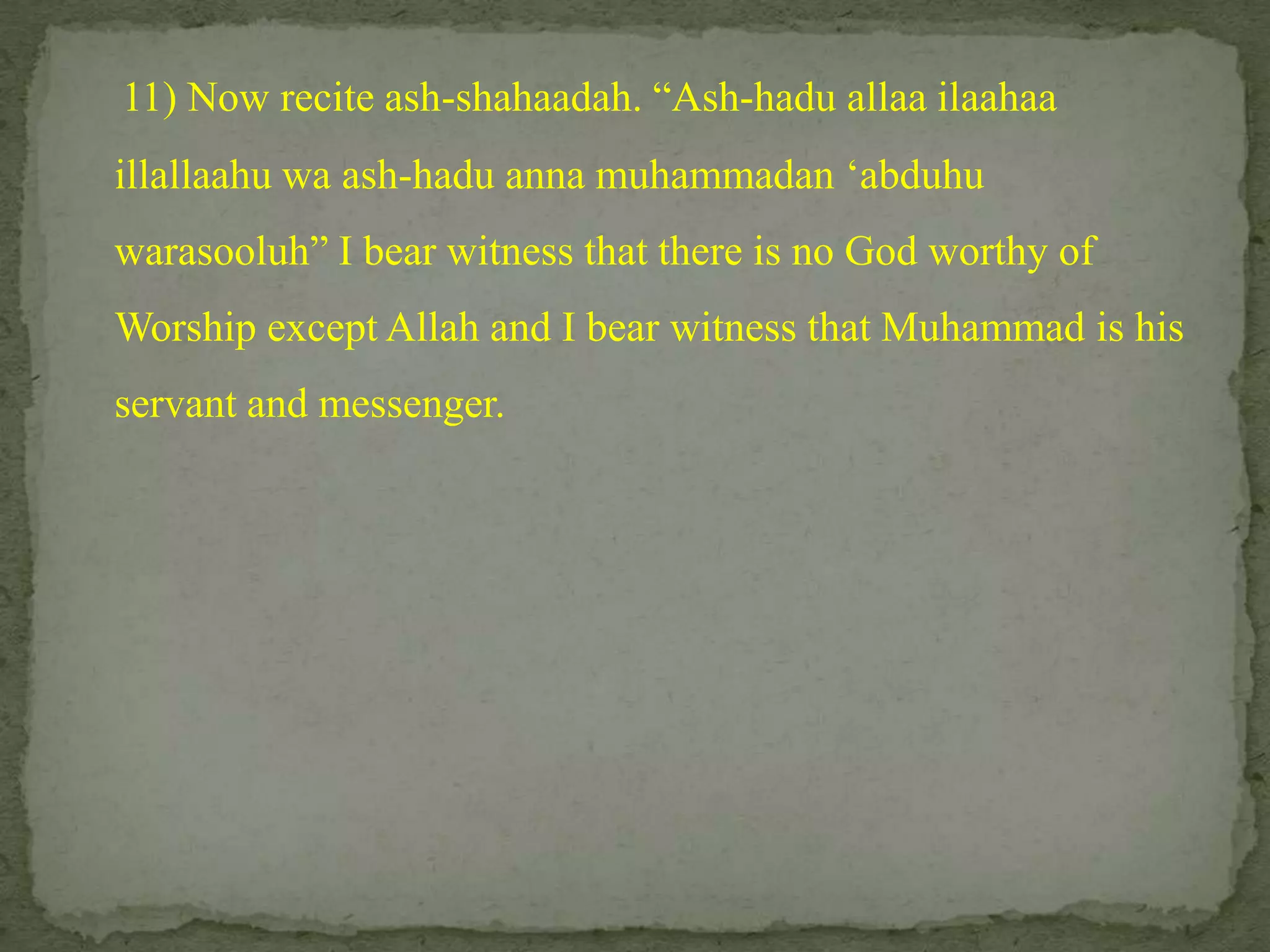 11) Now recite ash-shahaadah. “Ash-hadu allaa ilaahaa illallaahu wa ash-hadu anna muhammadan ‘abduhu warasooluh” I bear witness that there is no God worthy of Worship except Allah and I bear witness that Muhammad is his servant and messenger.